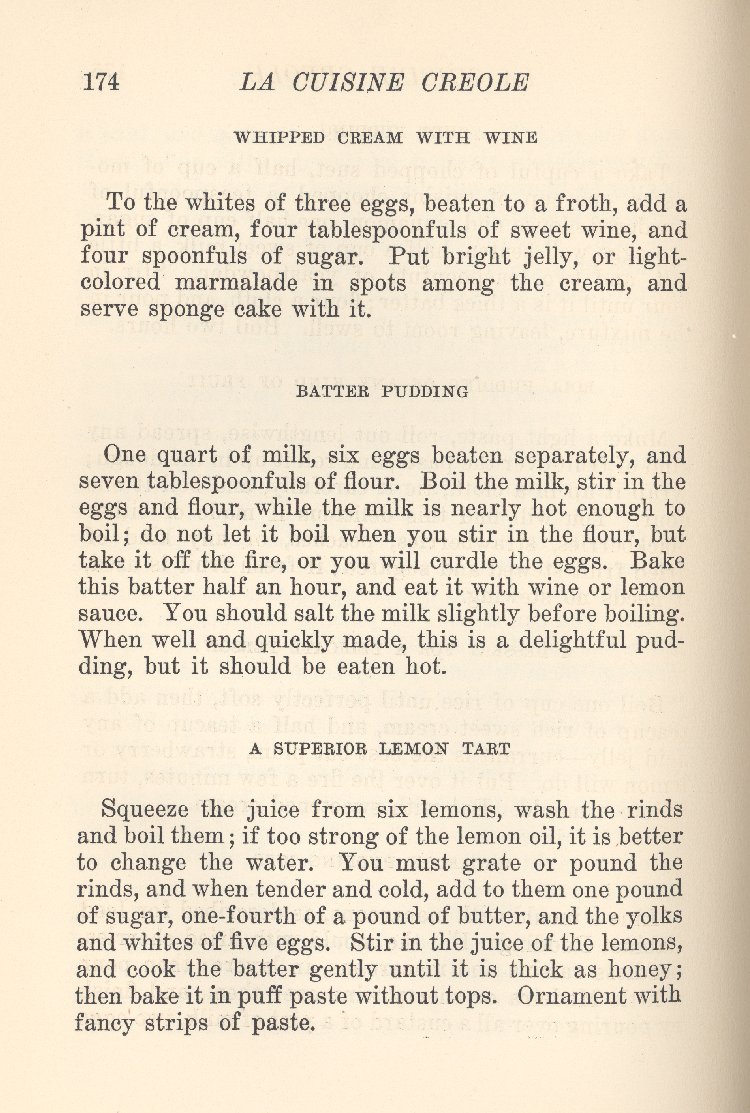 174 LA CUISINE CREOLE

WHIPPED CREAM WITH WINE

To the whites of three eggs, beaten to a froth, add a pint of cream, four tablespoonfuls of sweet wine, and four spoonfuls of sugar. Put bright jelly, or light-colored marmalade in spots among the cream, and serve sponge cake with it.

BATTER PUDDING

One quart of milk, six eggs beaten separately, and seven tablespoonfuls of flour. Boil the milk, stir in the eggs and flour, while the milk is nearly hot enough to boil; do not let it boil when you stir in the flour, but take it off the fire, or you will curdle the eggs. Bake this batter half an hour, and eat it with wine or lemon sauce. You should salt the milk slightly before boiling. When well and quickly made, this is a delightful pudding, but it should be eaten hot.

A SUPERIOR LEMON TART

Squeeze the juice from six lemons, wash the rinds and boil them; if too strong of the lemon oil, it is better to change the water. You must grate or pound the rinds, and when tender and cold, add to them one pound of sugar, one-fourth of a pound of butter, and the yolks and whites of five eggs. Stir in the juice of the lemons, and cook the batter gently until it is thick as honey; then bake it in puff paste without tops. Ornament with fancy strips of paste.